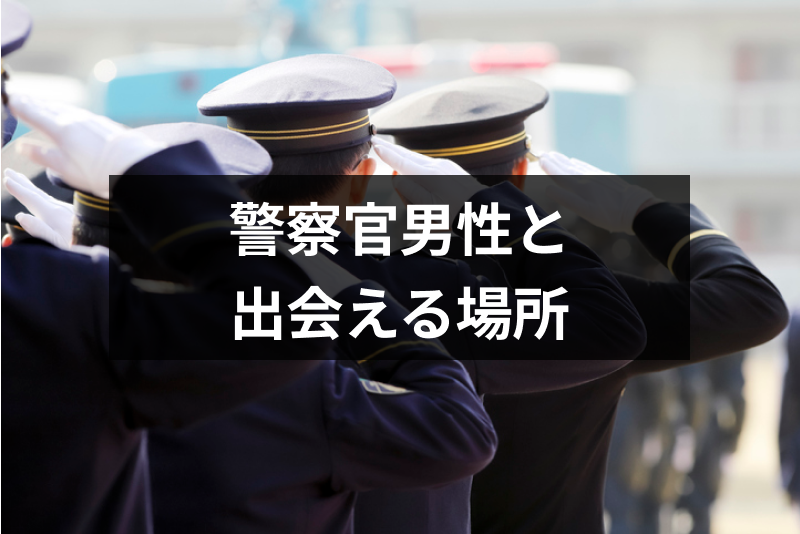 警察官男性と
出会える場所